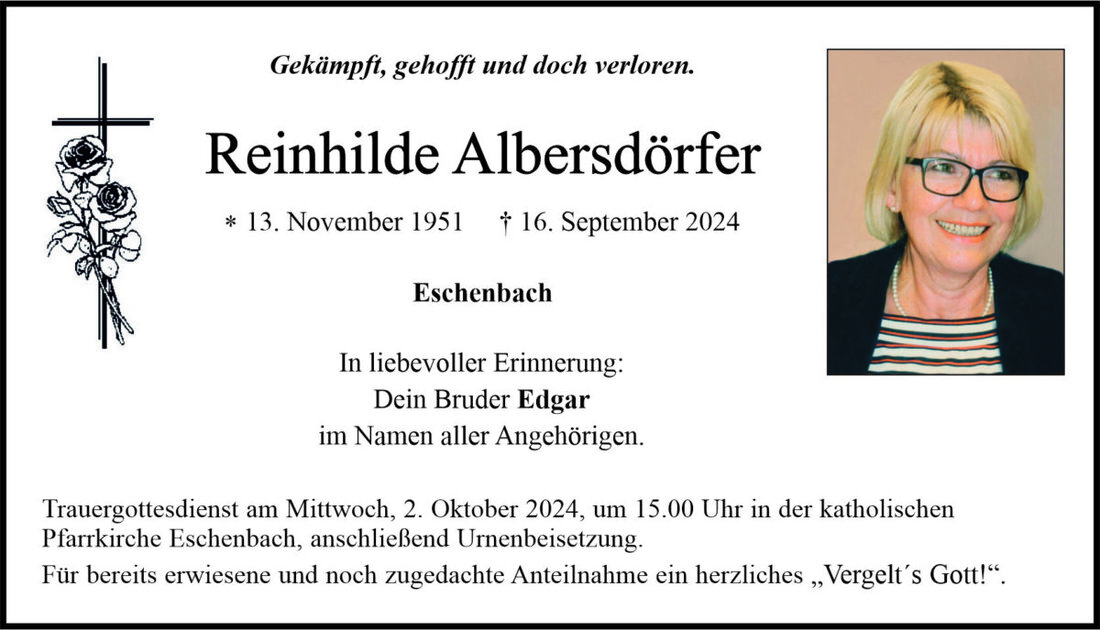 Gekämpft, gehofft und doch verloren.

Reinhilde Albersdörfer

* 13. November 1951 † 16. September 2024

Eschenbach

In liebevoller Erinnerung:
Dein Bruder Edgar
im Namen aller Angehörigen.

Trauergottesdienst am Mittwoch, 2. Oktober 2024, um 15.00 Uhr in der katholischen Pfarrkirche Eschenbach, anschließend Urnenbeisetzung.

Für bereits erwiesene und noch zugedachte Anteilnahme ein herzliches „Vergelt´s Gott!“.